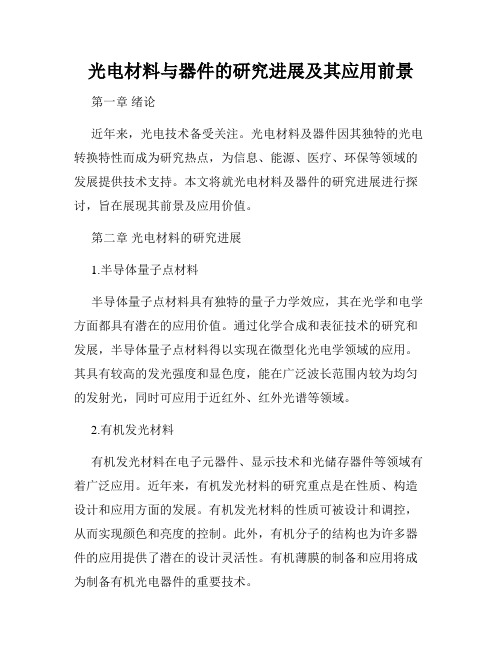 光电材料与器件的研究进展及其应用前景

第一章 绪论

近年来，光电技术备受关注。光电材料及器件因其独特的光电转换特性而成为研究热点，为信息、能源、医疗、环保等领域的发展提供技术支持。本文将就光电材料及器件的研究进展进行探讨，旨在展现其前景及应用价值。

第二章 光电材料的研究进展

1.半导体量子点材料

半导体量子点材料具有独特的量子力学效应，其在光学和电学方面都具有潜在的应用价值。通过化学合成和表征技术的研究和发展，半导体量子点材料得以实现在微型化光电学领域的应用。其具有较高的发光强度和显色度，能在广泛波长范围内较为均匀的发射光，同时可应用于近红外、红外光谱等领域。

2.有机发光材料

有机发光材料在电子元器件、显示技术和光储存器件等领域有着广泛应用。近年来，有机发光材料的研究重点是在性质、构造设计和应用方面的发展。有机发光材料的性质可被设计和调控，从而实现颜色和亮度的控制。此外，有机分子的结构也为许多器件的应用提供了潜在的设计灵活性。有机薄膜的制备和应用将成为制备有机光电器件的重要技术。